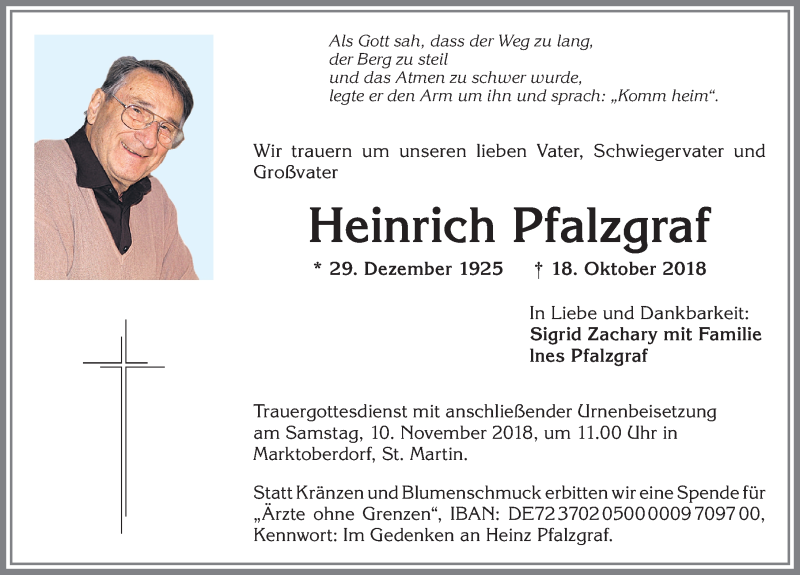 Als Gott sah, dass der Weg zu lang,
der Berg zu steil
und das Atmen zu schwer wurde,
legte er den Arm um ihn und sprach: „Komm heim“.

Wir trauern um unseren lieben Vater, Schwiegervater und Großvater

Heinrich Pfalzgraf

* 29. Dezember 1925 † 18. Oktober 2018

In Liebe und Dankbarkeit:
Sigrid Zachary mit Familie
Ines Pfalzgraf

Trauergottesdienst mit anschließender Urnenbeisetzung am Samstag, 10. November 2018, um 11.00 Uhr in Marktoberdorf, St. Martin.

Statt Kränzen und Blumenschmuck erbitten wir eine Spende für „Ärzte ohne Grenzen“, IBAN: DE72 3702 0500 0009 7097 00, Kennwort: Im Gedenken an Heinz Pfalzgraf.